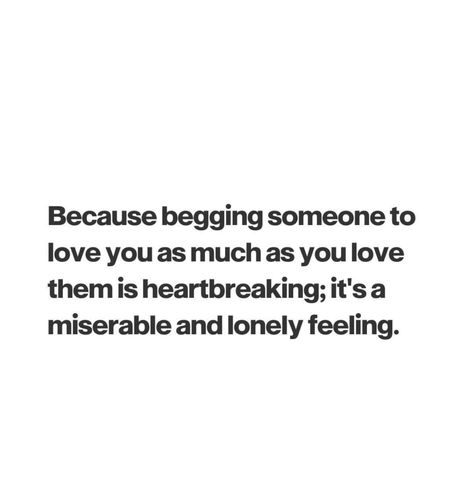 Because begging someone to love you as much as you love them is heartbreaking; it's a miserable and lonely feeling.